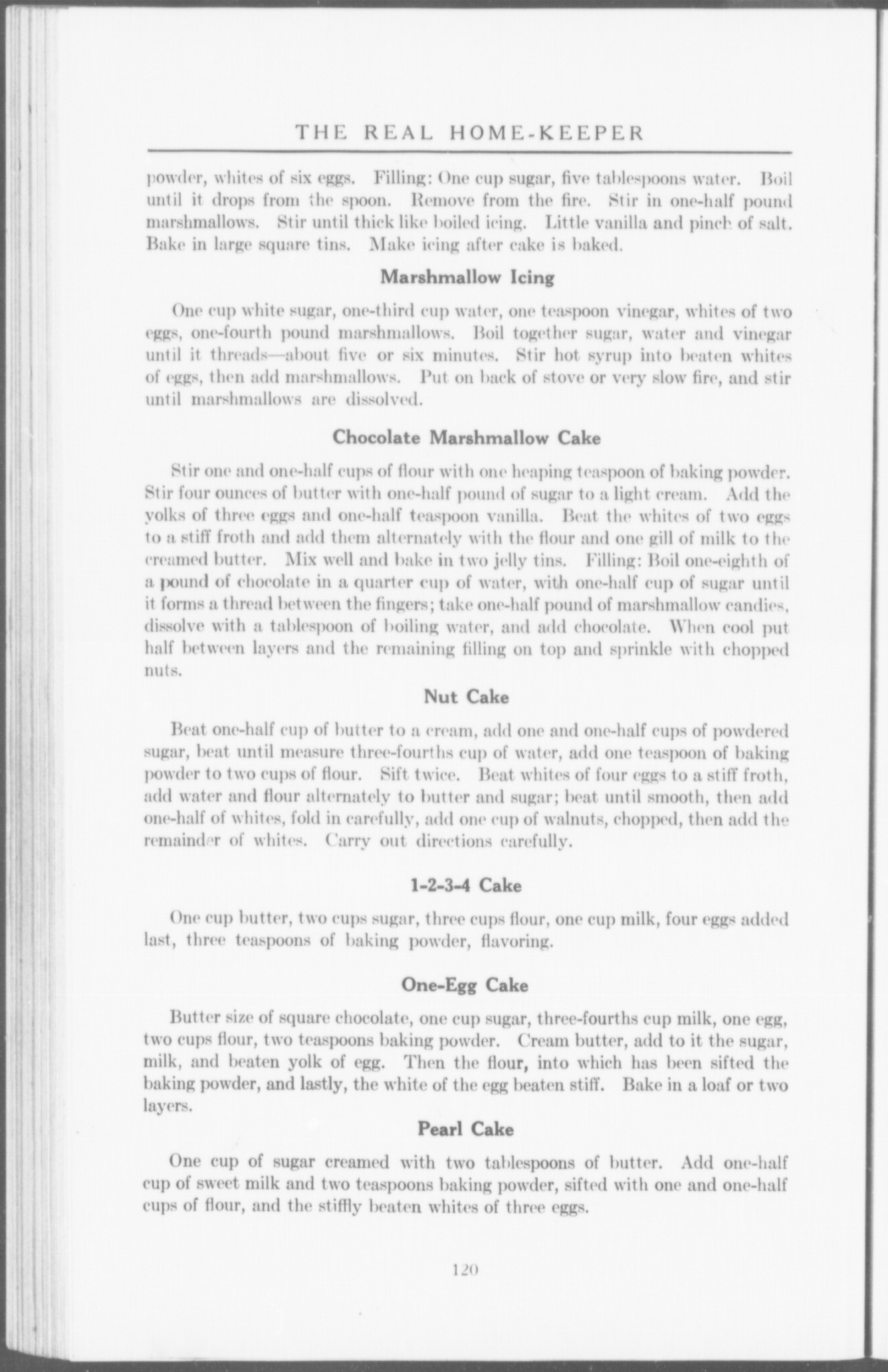 THE REAL HOME-KEEPER

powder, whites of six eggs. Filling: One cup sugar, five tablespoons water. Boil until it drops from the spoon. Remove from the fire. Stir in one-half pound marshmallows. Stir until thick like boiled icing. Little vanilla and pinch of salt. Bake in large square tins. Make icing after cake is baked.

Marshmallow Icing

One cup white sugar, one-third cup water, one teaspoon vinegar, whites of two eggs, one-fourth pound marshmallows. Boil together sugar, water and vinegar until it threads—about five or six minutes. Stir hot syrup into beaten whites of eggs, then add marshmallows. Put on back of stove or very slow fire, and stir until marshmallows are dissolved.

Chocolate Marshmallow Cake

Stir one and one-half cups of flour with one heaping teaspoon of baking powder. Stir four ounces of butter with one-half pound of sugar to a light cream. Add the yolks of three eggs and one-half teaspoon vanilla. Beat the whites of two eggs to a stiff froth and add them alternately with the flour and one gill of milk to the creamed butter. Mix well and bake in two jelly tins. Filling: Boil one-eighth of a pound of chocolate in a quarter cup of water, with one-half cup of sugar until it forms a thread between the fingers; take one-half pound of marshmallow candies, dissolve with a tablespoon of boiling water, and add chocolate. When cool put half between layers and the remaining filling on top and sprinkle with chopped nuts.

Nut Cake

Beat one-half cup of butter to a cream, add one and one-half cups of powdered sugar, beat until measure three-fourths cup of water, add one teaspoon of baking powder to two cups of flour. Sift twice. Beat whites of four eggs to a stiff froth, add water and flour alternately to butter and sugar; beat until smooth, then add one-half of whites, fold in carefully, add one cup of walnuts, chopped, then add the remainder of whites. Carry out directions carefully.

1-2-3-4 Cake

One cup butter, two cups sugar, three cups flour, one cup milk, four eggs added last, three teaspoons of baking powder, flavoring.

One-Egg Cake

Butter size of square chocolate, one cup sugar, three-fourths cup milk, one egg, two cups flour, two teaspoons baking powder. Cream butter, add to it the sugar, milk, and beaten yolk of egg. Then the flour, into which has been sifted the baking powder, and lastly, the white of the egg beaten stiff. Bake in a loaf or two layers.

Pearl Cake

One cup of sugar creamed with two tablespoons of butter. Add one-half cup of sweet milk and two teaspoons baking powder, sifted with one and one-half cups of flour, and the stiffly beaten whites of three eggs.

120